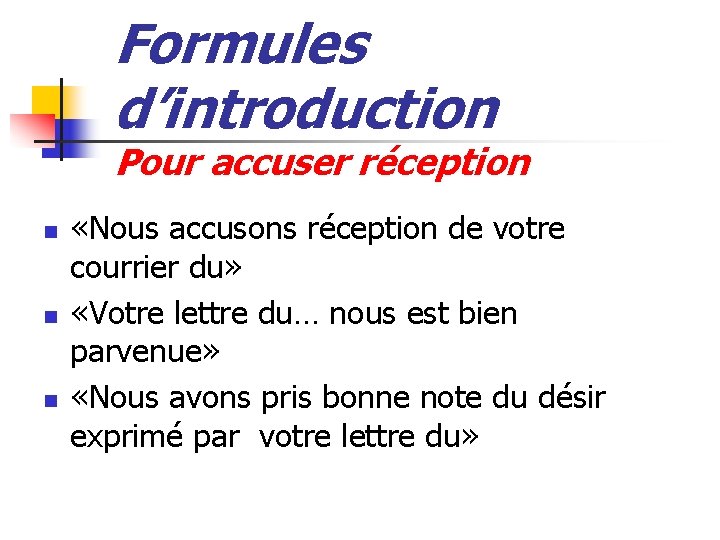 Formules d'introduction

Pour accuser réception

• «Nous accusons réception de votre courrier du»
• «Votre lettre du… nous est bien parvenue»
• «Nous avons pris bonne note du désir exprimé par votre lettre du»